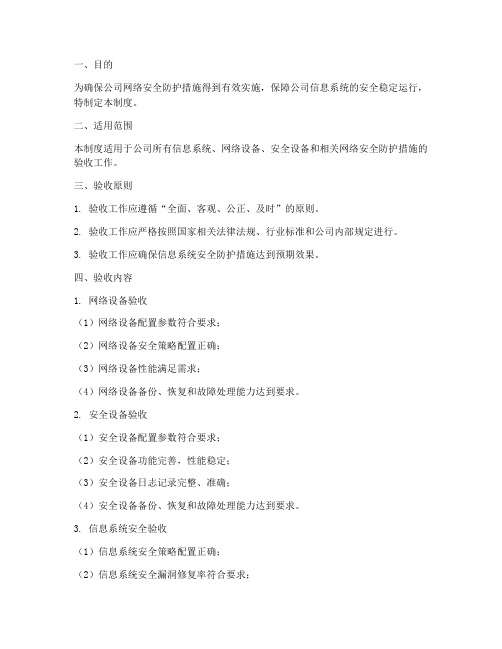 一、目的

为确保公司网络安全防护措施得到有效实施，保障公司信息系统的安全稳定运行，特制定本制度。

二、适用范围

本制度适用于公司所有信息系统、网络设备、安全设备和相关网络安全防护措施的验收工作。

三、验收原则

1. 验收工作应遵循“全面、客观、公正、及时”的原则。

2. 验收工作应严格按照国家相关法律法规、行业标准和公司内部规定进行。

3. 验收工作应确保信息系统安全防护措施达到预期效果。

四、验收内容

1. 网络设备验收

（1）网络设备配置参数符合要求；

（2）网络设备安全策略配置正确；

（3）网络设备性能满足需求；

（4）网络设备备份、恢复和故障处理能力达到要求。

2. 安全设备验收

（1）安全设备配置参数符合要求；

（2）安全设备功能完善，性能稳定；

（3）安全设备日志记录完整、准确；

（4）安全设备备份、恢复和故障处理能力达到要求。

3. 信息系统安全验收

（1）信息系统安全策略配置正确；

（2）信息系统安全漏洞修复率符合要求；